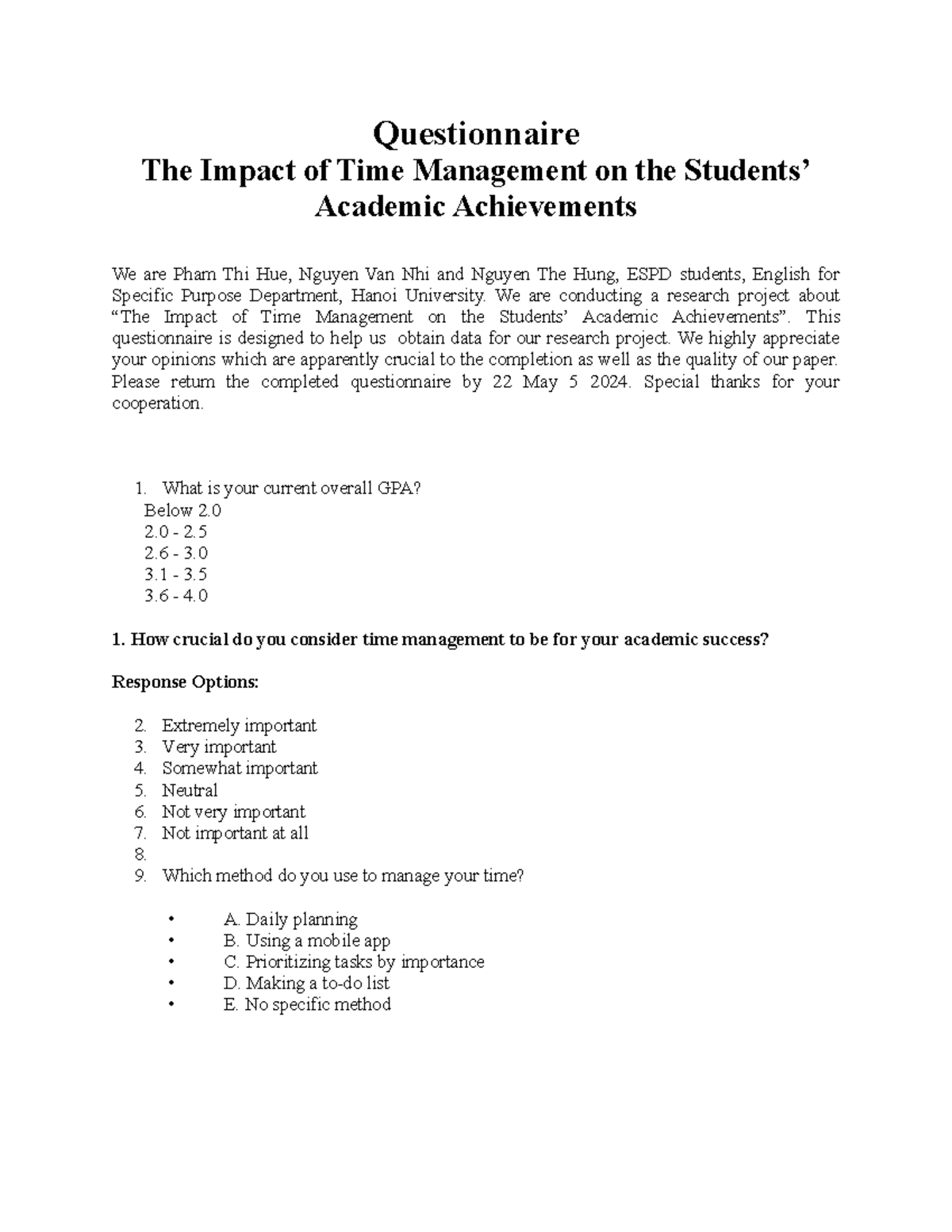 Questionnaire
The Impact of Time Management on the Students' Academic Achievements

We are Pham Thi Hue, Nguyen Van Nhi and Nguyen The Hung, ESPD students, English for Specific Purpose Department, Hanoi University. We are conducting a research project about "The Impact of Time Management on the Students' Academic Achievements". This questionnaire is designed to help us obtain data for our research project. We highly appreciate your opinions which are apparently crucial to the completion as well as the quality of our paper. Please return the completed questionnaire by 22 May 5 2024. Special thanks for your cooperation.

1. What is your current overall GPA?
Below 2.0
2.0 - 2.5
2.6 - 3.0
3.1 - 3.5
3.6 - 4.0

1. How crucial do you consider time management to be for your academic success?

Response Options:

2. Extremely important
3. Very important
4. Somewhat important
5. Neutral
6. Not very important
7. Not important at all
8.
9. Which method do you use to manage your time?

• A. Daily planning
• B. Using a mobile app
• C. Prioritizing tasks by importance
• D. Making a to-do list
• E. No specific method